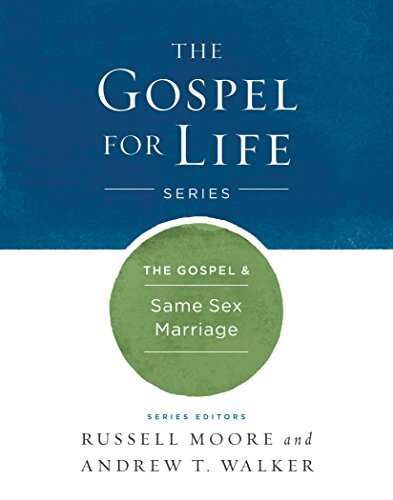 THE GOSPEL FOR LIFE

SERIES

THE GOSPEL &

Same Sex Marriage

SERIES EDITORS

RUSSELL MOORE and ANDREW T. WALKER